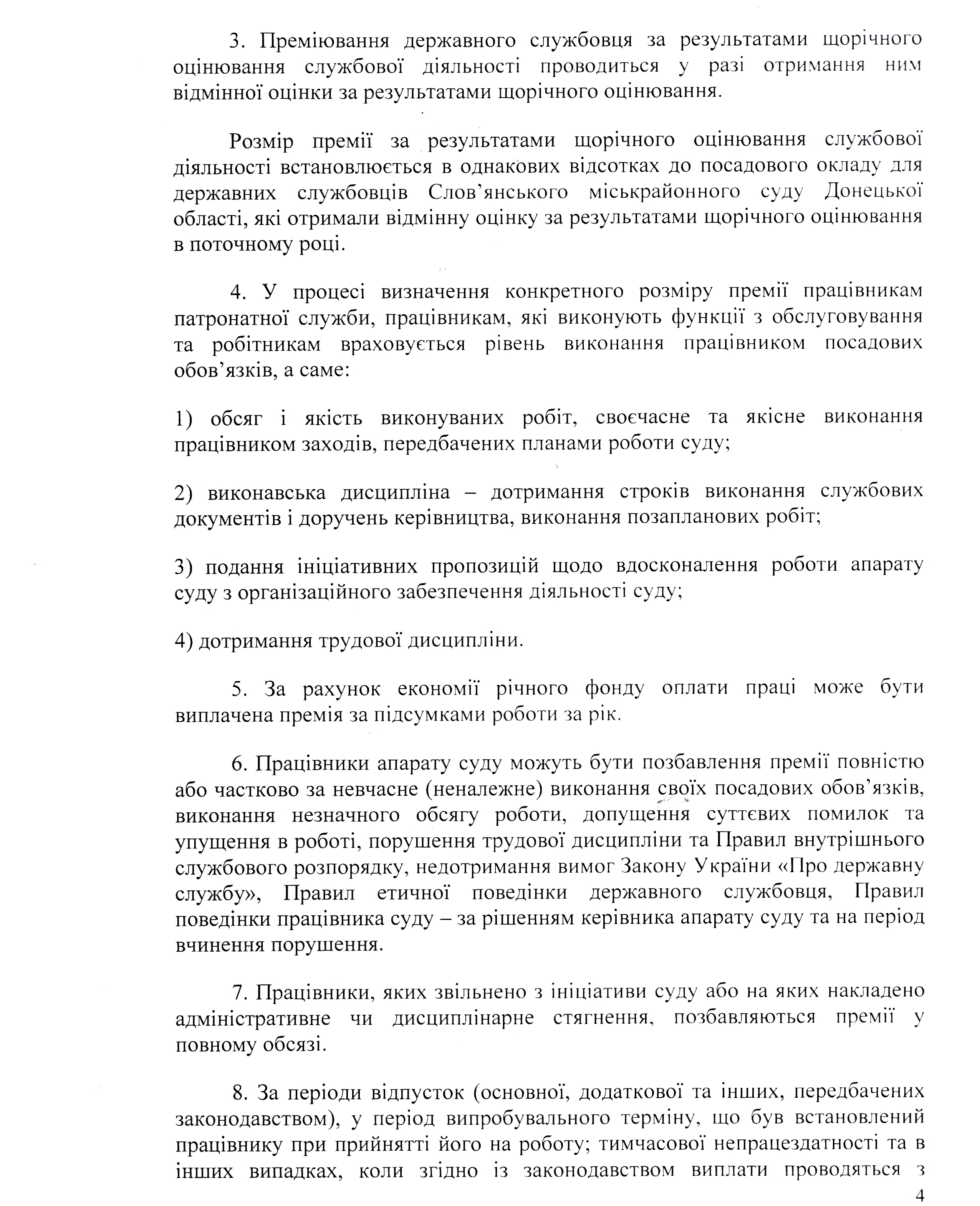 3. Преміювання державного службовця за результатами щорічного оцінювання службової діяльності проводиться у разі отримання ним відмінної оцінки за результатами щорічного оцінювання.

Розмір премії за результатами щорічного оцінювання службової діяльності встановлюється в однакових відсотках до посадового окладу для державних службовців Слов'янського міськрайонного суду Донецької області, які отримали відмінну оцінку за результатами щорічного оцінювання в поточному році.

4. У процесі визначення конкретного розміру премії працівникам патронатної служби, працівникам, які виконують функції з обслуговування та робітникам враховується рівень виконання працівником посадових обов'язків, а саме:

1) обсяг і якість виконуваних робіт, своєчасне та якісне виконання працівником заходів, передбачених планами роботи суду;

2) виконавська дисципліна – дотримання строків виконання службових документів і доручень керівництва, виконання позапланових робіт;

3) подання ініціативних пропозицій щодо вдосконалення роботи апарату суду з організаційного забезпечення діяльності суду;

4) дотримання трудової дисципліни.

5. За рахунок економії річного фонду оплати праці може бути виплачена премія за підсумками роботи за рік.

6. Працівники апарату суду можуть бути позбавлення премії повністю або частково за невчасне (неналежне) виконання своїх посадових обов'язків, виконання незначного обсягу роботи, допущення суттєвих помилок та упущення в роботі, порушення трудової дисципліни та Правил внутрішнього службового розпорядку, недотримання вимог Закону України «Про державну службу», Правил етичної поведінки державного службовця, Правил поведінки працівника суду – за рішенням керівника апарату суду та на період вчинення порушення.

7. Працівники, яких звільнено з ініціативи суду або на яких накладено адміністративне чи дисциплінарне стягнення, позбавляються премії у повному обсязі.

8. За періоди відпусток (основної, додаткової та інших, передбачених законодавством), у період випробувального терміну, що був встановлений працівнику при прийнятті його на роботу; тимчасової непрацездатності та в інших випадках, коли згідно із законодавством виплати проводяться з

4